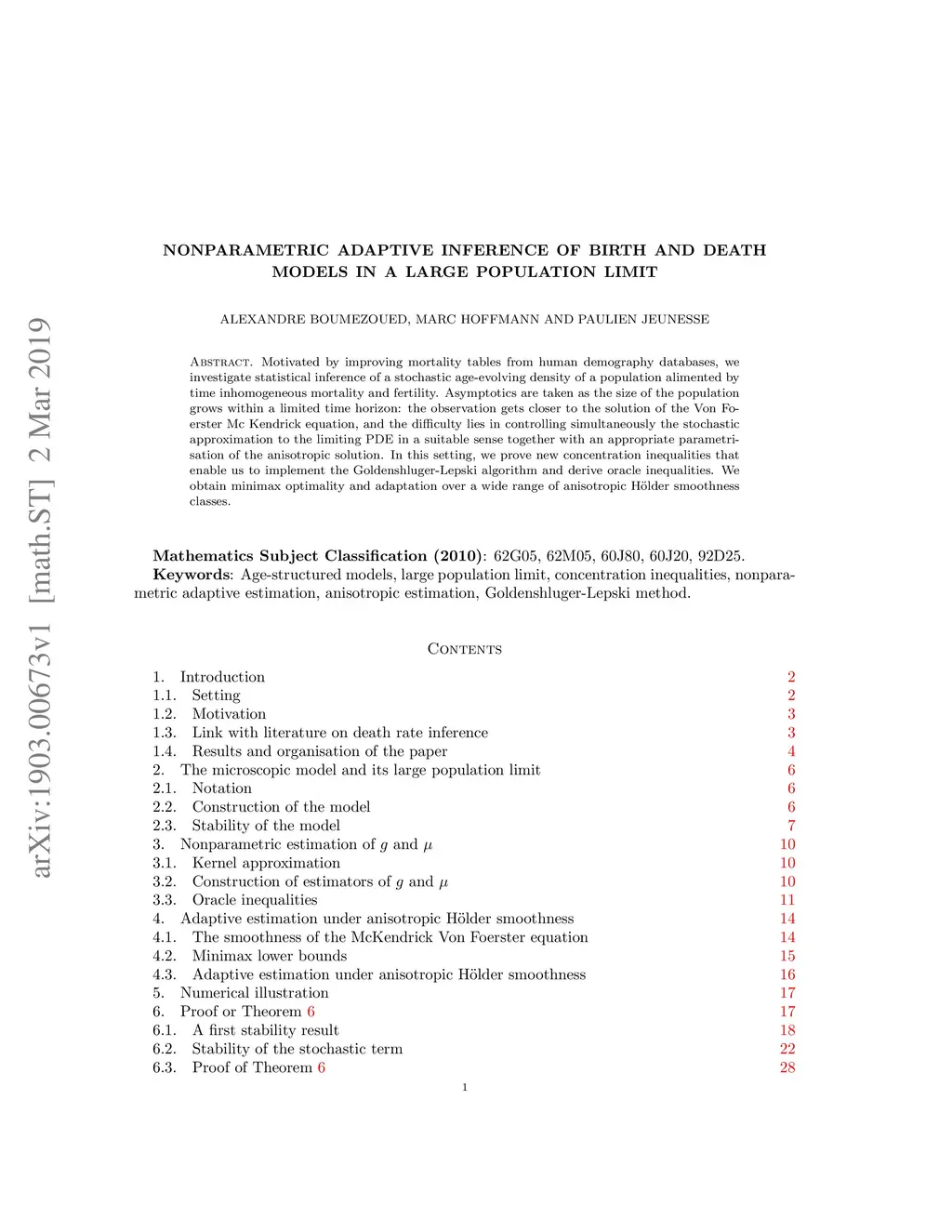 arXiv:1903.00673v1 [math.ST] 2 Mar 2019

NONPARAMETRIC ADAPTIVE INFERENCE OF BIRTH AND DEATH MODELS IN A LARGE POPULATION LIMIT

ALEXANDRE BOUMEZOUED, MARC HOFFMANN AND PAULIEN JEUNESSE

Abstract. Motivated by improving mortality tables from human demography databases, we investigate statistical inference of a stochastic age-evolving density of a population alimented by time inhomogeneous mortality and fertility. Asymptotics are taken as the size of the population grows within a limited time horizon: the observation gets closer to the solution of the Von Foerster Mc Kendrick equation, and the difficulty lies in controlling simultaneously the stochastic approximation to the limiting PDE in a suitable sense together with an appropriate parametrisation of the anisotropic solution. In this setting, we prove new concentration inequalities that enable us to implement the Goldenshluger-Lepski algorithm and derive oracle inequalities. We obtain minimax optimality and adaptation over a wide range of anisotropic Hölder smoothness classes.

Mathematics Subject Classification (2010): 62G05, 62M05, 60J80, 60J20, 92D25.
Keywords: Age-structured models, large population limit, concentration inequalities, nonparametric adaptive estimation, anisotropic estimation, Goldenshluger-Lepski method.

Contents

1. Introduction 2
1.1. Setting 2
1.2. Motivation 3
1.3. Link with literature on death rate inference 3
1.4. Results and organisation of the paper 4
2. The microscopic model and its large population limit 6
2.1. Notation 6
2.2. Construction of the model 6
2.3. Stability of the model 7
3. Nonparametric estimation of $g$ and $\mu$ 10
3.1. Kernel approximation 10
3.2. Construction of estimators of $g$ and $\mu$ 10
3.3. Oracle inequalities 11
4. Adaptive estimation under anisotropic Hölder smoothness 14
4.1. The smoothness of the McKendrick Von Foerster equation 14
4.2. Minimax lower bounds 15
4.3. Adaptive estimation under anisotropic Hölder smoothness 16
5. Numerical illustration 17
6. Proof or Theorem 6 17
6.1. A first stability result 18
6.2. Stability of the stochastic term 22
6.3. Proof of Theorem 6 28

1